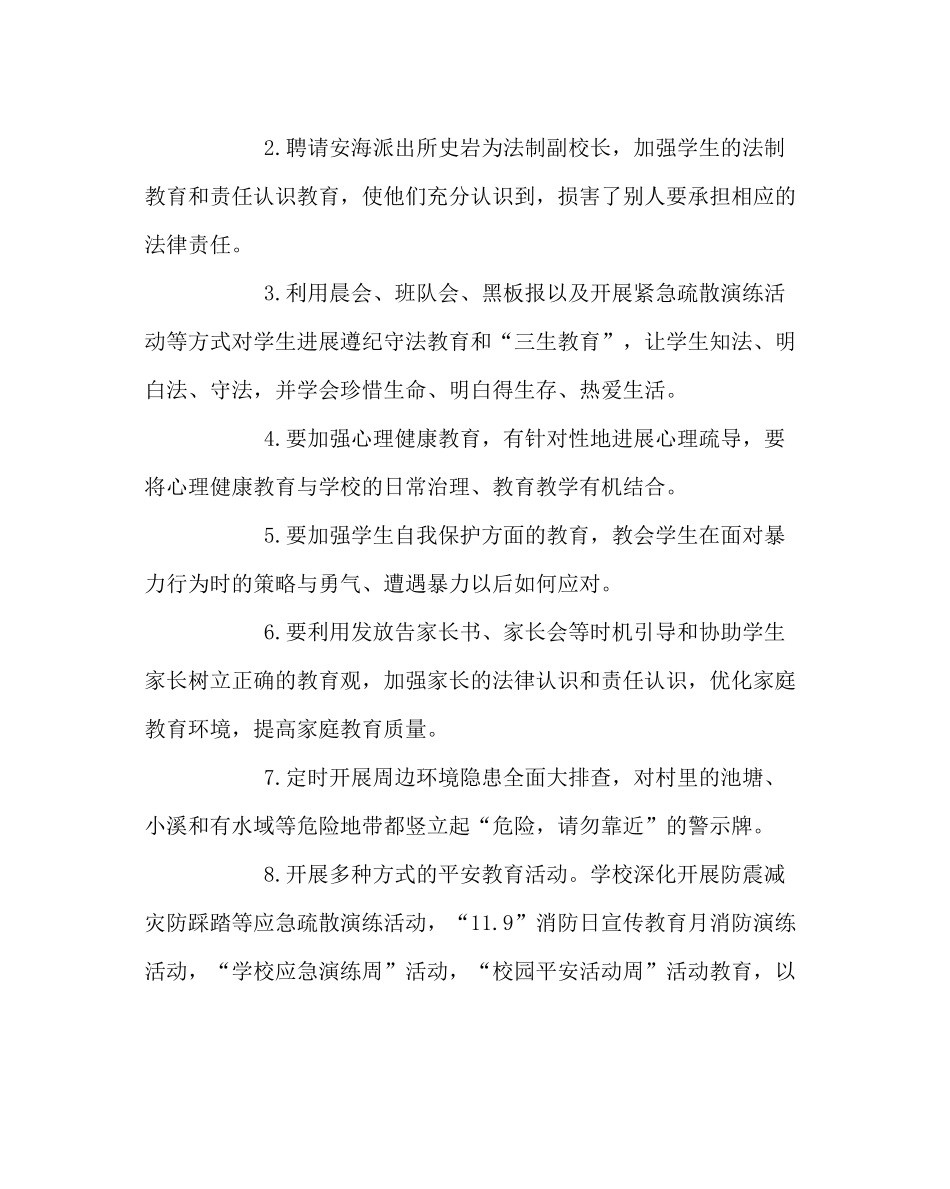 2.聘请安海派出所史岩为法制副校长，加强学生的法制教育和责任认识教育，使他们充分认识到，损害了别人要承担相应的法律责任。

3.利用晨会、班队会、黑板报以及开展紧急疏散演练活动等方式对学生进展遵纪守法教育和“三生教育”，让学生知法、明白法、守法，并学会珍惜生命、明白得生存、热爱生活。

4.要加强心理健康教育，有针对性地进展心理疏导，要将心理健康教育与学校的日常治理、教育教学有机结合。

5.要加强学生自我保护方面的教育，教会学生在面对暴力行为时的策略与勇气、遭遇暴力以后如何应对。

6.要利用发放告家长书、家长会等时机引导和协助学生家长树立正确的教育观，加强家长的法律认识和责任认识，优化家庭教育环境，提高家庭教育质量。

7.定时开展周边环境隐患全面大排查，对村里的池塘、小溪和有水域等危险地带都竖立起“危险，请勿靠近”的警示牌。

8.开展多种方式的平安教育活动。学校深化开展防震减灾防踩踏等应急疏散演练活动，“11.9”消防日宣传教育月消防演练活动，“学校应急演练周”活动，“校园平安活动周”活动教育，以